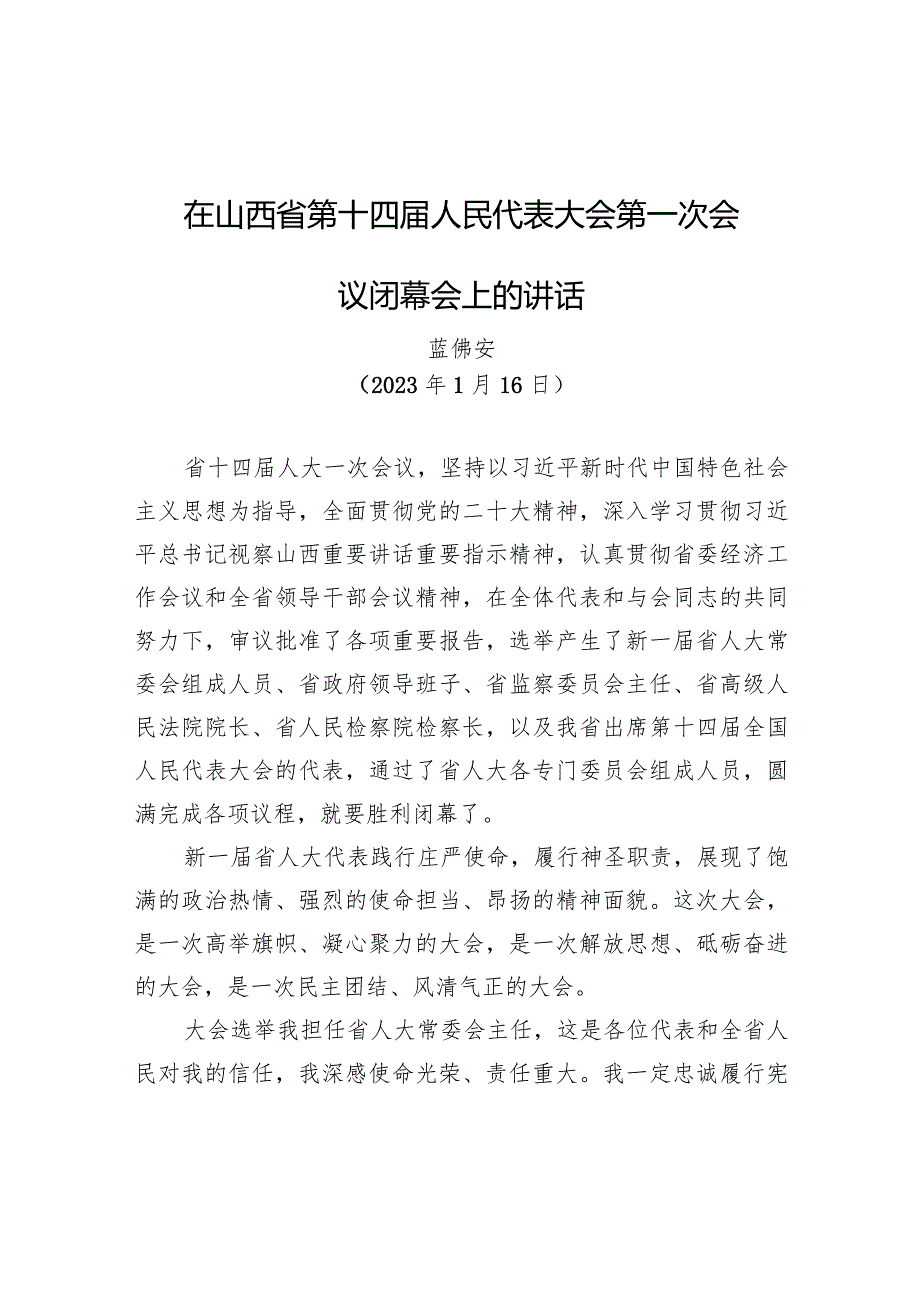 在山西省第十四届人民代表大会第一次会议闭幕会上的讲话

蓝佛安

（2023年1月16日）

省十四届人大一次会议，坚持以习近平新时代中国特色社会主义思想为指导，全面贯彻党的二十大精神，深入学习贯彻习近平总书记视察山西重要讲话重要指示精神，认真贯彻省委经济工作会议和全省领导干部会议精神，在全体代表和与会同志的共同努力下，审议批准了各项重要报告，选举产生了新一届省人大常委会组成人员、省政府领导班子、省监察委员会主任、省高级人民法院院长、省人民检察院检察长，以及我省出席第十四届全国人民代表大会的代表，通过了省人大各专门委员会组成人员，圆满完成各项议程，就要胜利闭幕了。

新一届省人大代表践行庄严使命，履行神圣职责，展现了饱满的政治热情、强烈的使命担当、昂扬的精神面貌。这次大会，是一次高举旗帜、凝心聚力的大会，是一次解放思想、砥砺奋进的大会，是一次民主团结、风清气正的大会。

大会选举我担任省人大常委会主任，这是各位代表和全省人民对我的信任，我深感使命光荣、责任重大。我一定忠诚履行宪